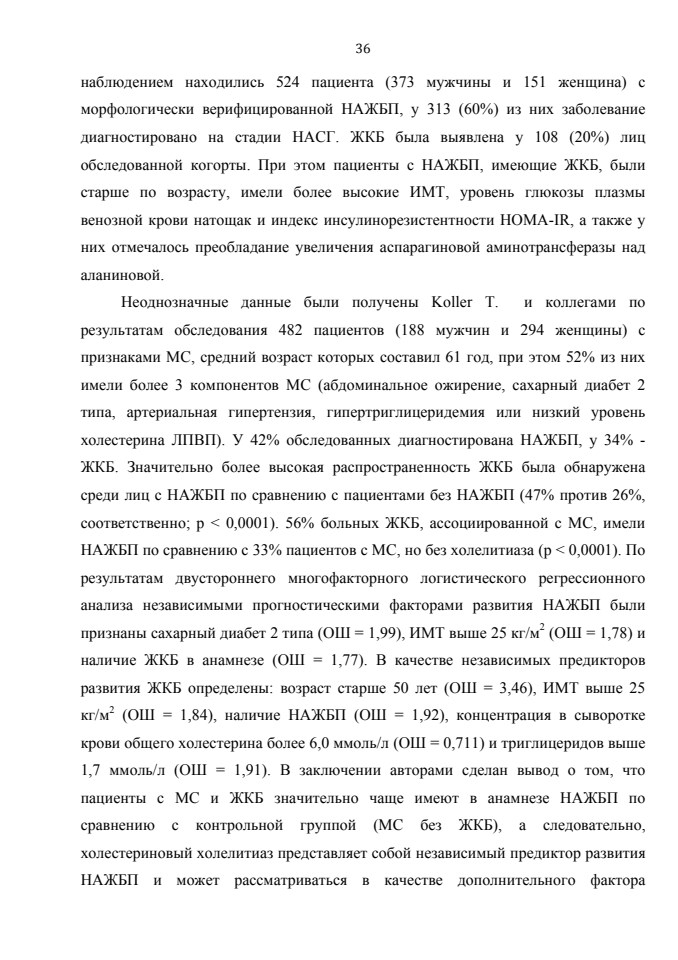 36

наблюдением находились 524 пациента (373 мужчины и 151 женщина) с морфологически верифицированной НАЖБП, у 313 (60%) из них заболевание диагностировано на стадии НАСГ. ЖКБ была выявлена у 108 (20%) лиц обследованной когорты. При этом пациенты с НАЖБП, имеющие ЖКБ, были старше по возрасту, имели более высокие ИМТ, уровень глюкозы плазмы венозной крови натощак и индекс инсулинорезистентности HOMA-IR, а также у них отмечалось преобладание увеличения аспарагиновой аминотрансферазы над аланиновой.

Неоднозначные данные были получены Koller T. и коллегами по результатам обследования 482 пациентов (188 мужчин и 294 женщины) с признаками МС, средний возраст которых составил 61 год, при этом 52% из них имели более 3 компонентов МС (абдоминальное ожирение, сахарный диабет 2 типа, артериальная гипертензия, гипертриглицеридемия или низкий уровень холестерина ЛПВП). У 42% обследованных диагностирована НАЖБП, у 34% - ЖКБ. Значительно более высокая распространенность ЖКБ была обнаружена среди лиц с НАЖБП по сравнению с пациентами без НАЖБП (47% против 26%, соответственно; p < 0,0001). 56% больных ЖКБ, ассоциированной с МС, имели НАЖБП по сравнению с 33% пациентов с МС, но без холелитиаза (p < 0,0001). По результатам двустороннего многофакторного логистического регрессионного анализа независимыми прогностическими факторами развития НАЖБП были признаны сахарный диабет 2 типа (ОШ = 1,99), ИМТ выше 25 кг/м$^2$ (ОШ = 1,78) и наличие ЖКБ в анамнезе (ОШ = 1,77). В качестве независимых предикторов развития ЖКБ определены: возраст старше 50 лет (ОШ = 3,46), ИМТ выше 25 кг/м$^2$ (ОШ = 1,84), наличие НАЖБП (ОШ = 1,92), концентрация в сыворотке крови общего холестерина более 6,0 ммоль/л (ОШ = 0,711) и триглицеридов выше 1,7 ммоль/л (ОШ = 1,91). В заключении авторами сделан вывод о том, что пациенты с МС и ЖКБ значительно чаще имеют в анамнезе НАЖБП по сравнению с контрольной группой (МС без ЖКБ), а следовательно, холестериновый холелитиаз представляет собой независимый предиктор развития НАЖБП и может рассматриваться в качестве дополнительного фактора